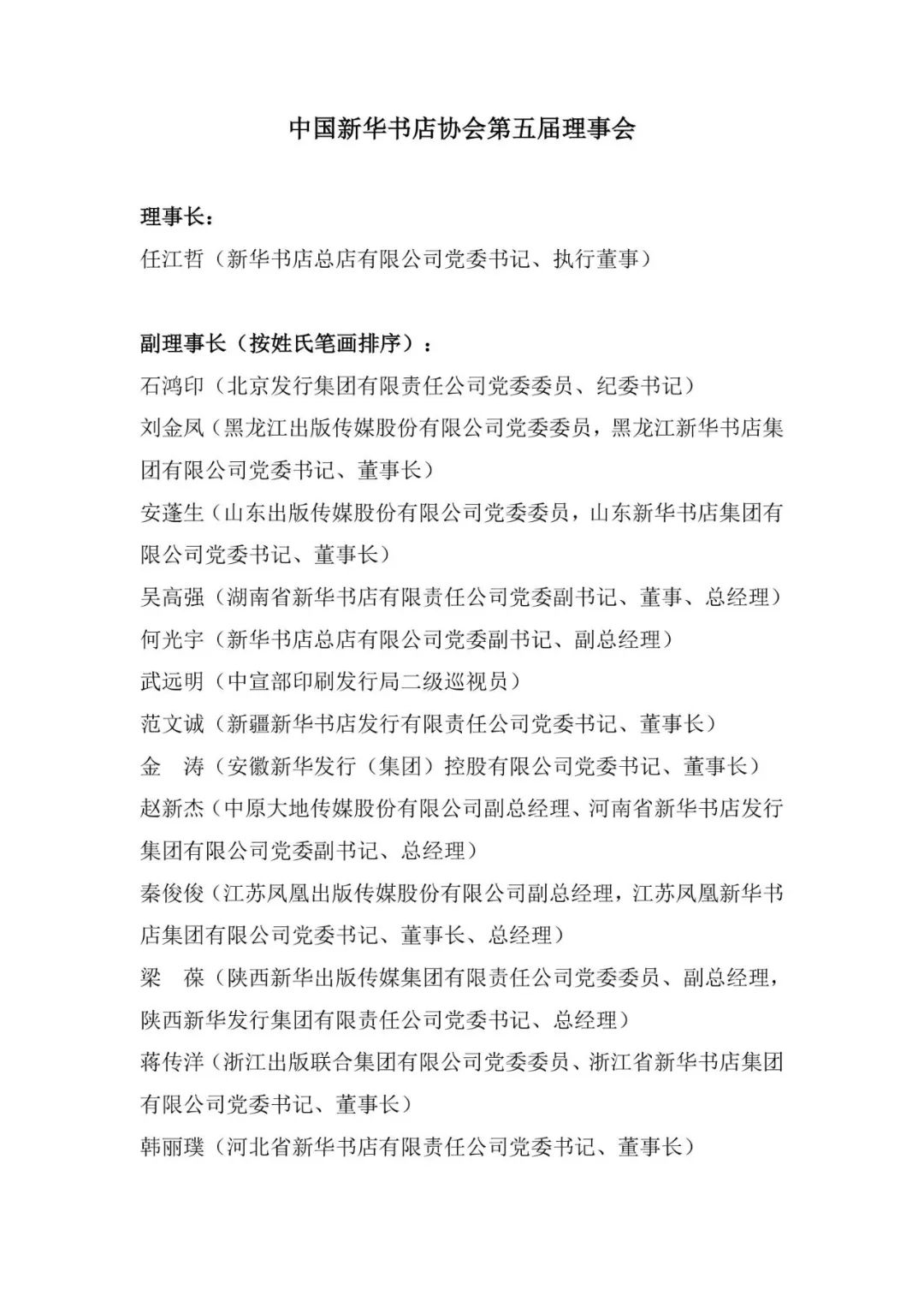 中国新华书店协会第五届理事会

理事长：
任江哲（新华书店总店有限公司党委书记、执行董事）

副理事长（按姓氏笔画排序）：
石鸿印（北京发行集团有限责任公司党委委员、纪委书记）
刘金凤（黑龙江出版传媒股份有限公司党委委员，黑龙江新华书店集团有限公司党委书记、董事长）
安蓬生（山东出版传媒股份有限公司党委委员，山东新华书店集团有限公司党委书记、董事长）
吴高强（湖南省新华书店有限责任公司党委副书记、董事、总经理）
何光宇（新华书店总店有限公司党委副书记、副总经理）
武远明（中宣部印刷发行局二级巡视员）
范文诚（新疆新华书店发行有限责任公司党委书记、董事长）
金　涛（安徽新华发行（集团）控股有限公司党委书记、董事长）
赵新杰（中原大地传媒股份有限公司副总经理、河南省新华书店发行集团有限公司党委副书记、总经理）
秦俊俊（江苏凤凰出版传媒股份有限公司副总经理，江苏凤凰新华书店集团有限公司党委书记、董事长、总经理）
梁　葆（陕西新华出版传媒集团有限责任公司党委委员、副总经理，陕西新华发行集团有限责任公司党委书记、总经理）
蒋传洋（浙江出版联合集团有限公司党委委员、浙江省新华书店集团有限公司党委书记、董事长）
韩丽璞（河北省新华书店有限责任公司党委书记、董事长）